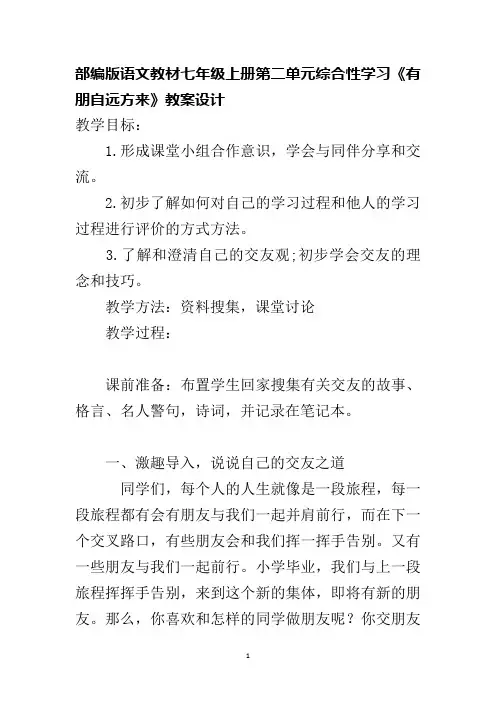 部编版语文教材七年级上册第二单元综合性学习《有朋自远方来》教案设计

教学目标：

1.形成课堂小组合作意识，学会与同伴分享和交流。

2.初步了解如何对自己的学习过程和他人的学习过程进行评价的方式方法。

3.了解和澄清自己的交友观;初步学会交友的理念和技巧。

教学方法：资料搜集，课堂讨论

教学过程：

课前准备：布置学生回家搜集有关交友的故事、格言、名人警句，诗词，并记录在笔记本。

一、激趣导入，说说自己的交友之道

同学们，每个人的人生就像是一段旅程，每一段旅程都有会有朋友与我们一起并肩前行，而在下一个交叉路口，有些朋友会和我们挥一挥手告别。又有一些朋友与我们一起前行。小学毕业，我们与上一段旅程挥挥手告别，来到这个新的集体，即将有新的朋友。那么，你喜欢和怎样的同学做朋友呢？你交朋友

1